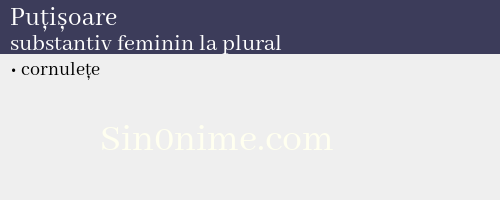 Puțișoare
substantiv feminin la plural

• cornulețe

Sin0nime.com